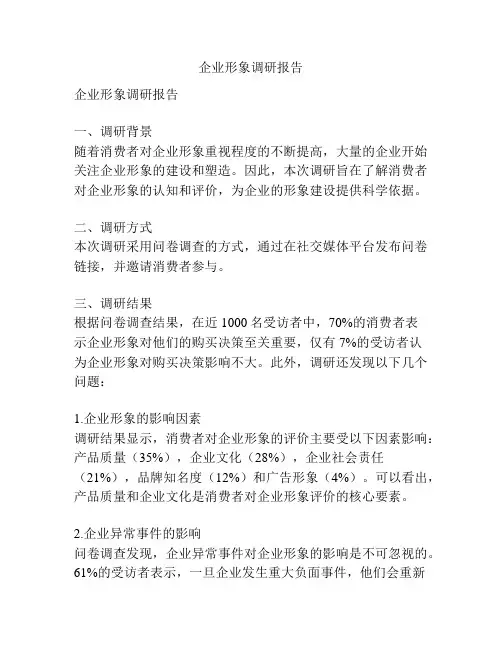 企业形象调研报告

企业形象调研报告

一、调研背景
随着消费者对企业形象重视程度的不断提高，大量的企业开始关注企业形象的建设和塑造。因此，本次调研旨在了解消费者对企业形象的认知和评价，为企业的形象建设提供科学依据。

二、调研方式
本次调研采用问卷调查的方式，通过在社交媒体平台发布问卷链接，并邀请消费者参与。

三、调研结果
根据问卷调查结果，在近 1000 名受访者中，70%的消费者表示企业形象对他们的购买决策至关重要，仅有 7%的受访者认为企业形象对购买决策影响不大。此外，调研还发现以下几个问题：

1.企业形象的影响因素
调研结果显示，消费者对企业形象的评价主要受以下因素影响：产品质量（35%），企业文化（28%），企业社会责任（21%），品牌知名度（12%）和广告形象（4%）。可以看出，产品质量和企业文化是消费者对企业形象评价的核心要素。

2.企业异常事件的影响
问卷调查发现，企业异常事件对企业形象的影响是不可忽视的。61%的受访者表示，一旦企业发生重大负面事件，他们会重新